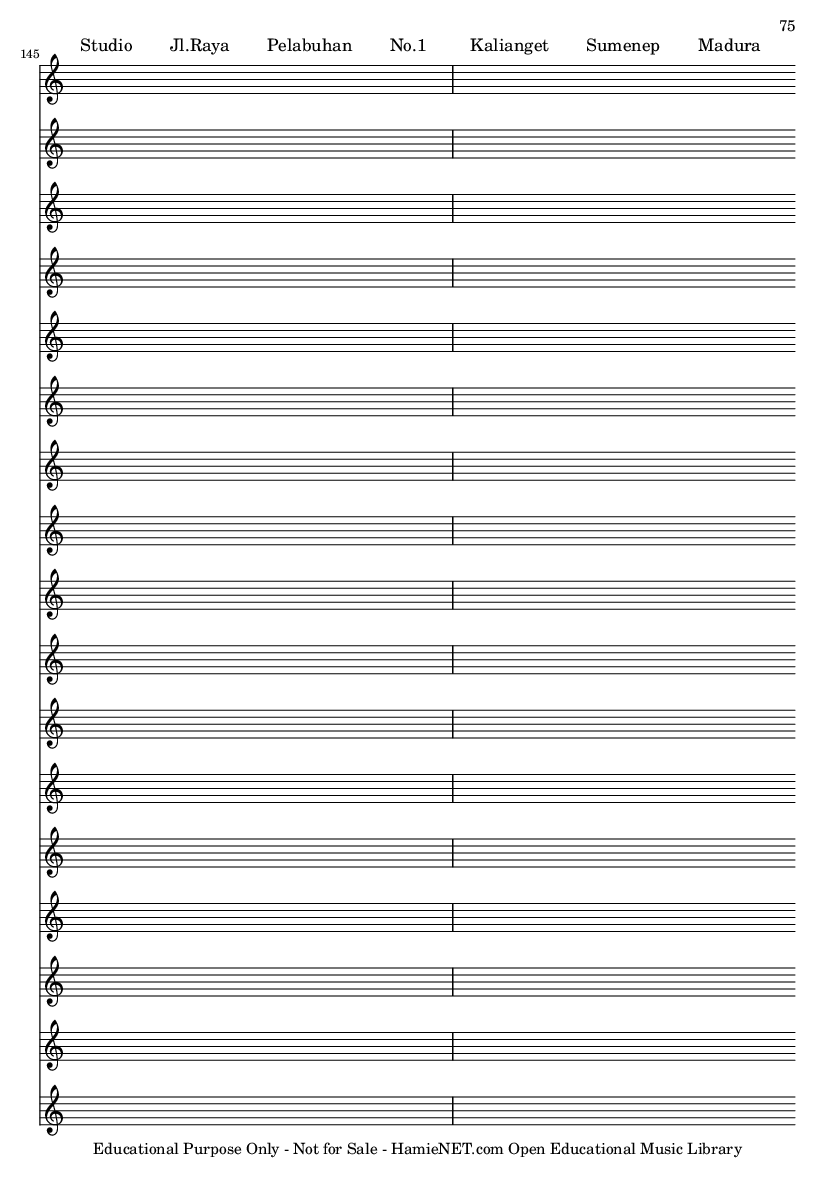 75

145

Studio Jl.Raya Pelabuhan No.1 Kalianget Sumenep Madura

Educational Purpose Only - Not for Sale - HamieNET.com Open Educational Music Library